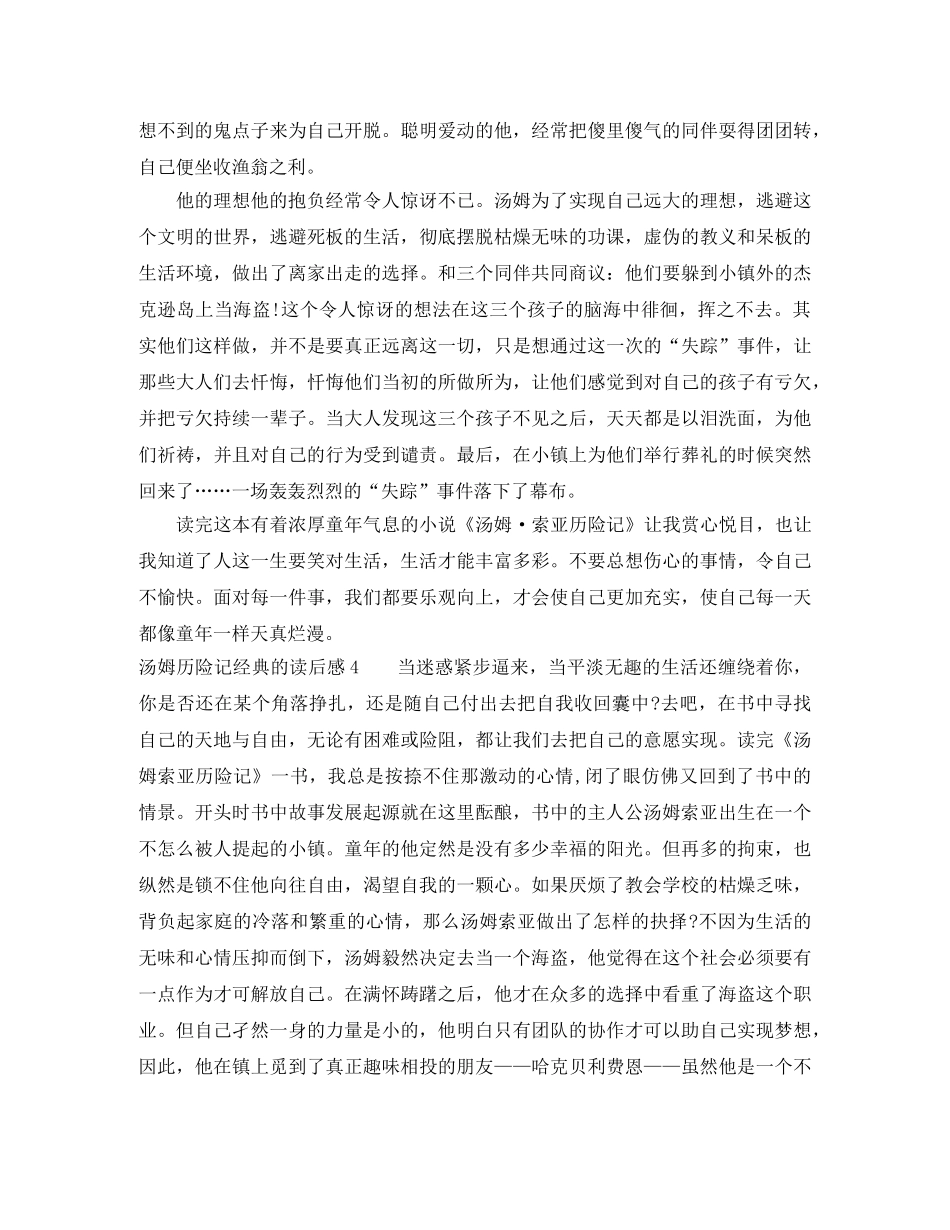 想不到的鬼点子来为自己开脱。聪明爱动的他，经常把傻里傻气的同伴耍得团团转，自己便坐收渔翁之利。

他的理想他的抱负经常令人惊讶不已。汤姆为了实现自己远大的理想，逃避这个文明的世界，逃避死板的生活，彻底摆脱枯燥无味的功课，虚伪的教义和呆板的生活环境，做出了离家出走的选择。和三个同伴共同商议：他们要躲到小镇外的杰克逊岛上当海盗!这个令人惊讶的想法在这三个孩子的脑海中徘徊，挥之不去。其实他们这样做，并不是要真正远离这一切，只是想通过这一次的“失踪”事件，让那些大人们去忏悔，忏悔他们当初的所做所为，让他们感觉到对自己的孩子有亏欠，并把亏欠持续一辈子。当大人发现这三个孩子不见之后，天天都是以泪洗面，为他们祈祷，并且对自己的行为受到谴责。最后，在小镇上为他们举行葬礼的时候突然回来了……一场轰轰烈烈的“失踪”事件落下了幕布。

读完这本有着浓厚童年气息的小说《汤姆·索亚历险记》让我赏心悦目，也让我知道了人这一生要笑对生活，生活才能丰富多彩。不要总想伤心的事情，令自己不愉快。面对每一件事，我们都要乐观向上，才会使自己更加充实，使自己每一天都像童年一样天真烂漫。

汤姆历险记经典的读后感4　　当迷惑紧步逼来，当平淡无趣的生活还缠绕着你，你是否还在某个角落挣扎，还是随自己付出去把自我收回囊中?去吧，在书中寻找自己的天地与自由，无论有困难或险阻，都让我们去把自己的意愿实现。读完《汤姆索亚历险记》一书，我总是按捺不住那激动的心情,闭了眼仿佛又回到了书中的情景。开头时书中故事发展起源就在这里酝酿，书中的主人公汤姆索亚出生在一个不怎么被人提起的小镇。童年的他定然是没有多少幸福的阳光。但再多的拘束，也纵然是锁不住他向往自由，渴望自我的一颗心。如果厌烦了教会学校的枯燥乏味，背负起家庭的冷落和繁重的心情，那么汤姆索亚做出了怎样的抉择?不因为生活的无味和心情压抑而倒下，汤姆毅然决定去当一个海盗，他觉得在这个社会必须要有一点作为才可解放自己。在满怀踌躇之后，他才在众多的选择中看重了海盗这个职业。但自己孑然一身的力量是小的，他明白只有团队的协作才可以助自己实现梦想，因此，他在镇上觅到了真正趣味相投的朋友——哈克贝利费恩——虽然他是一个不